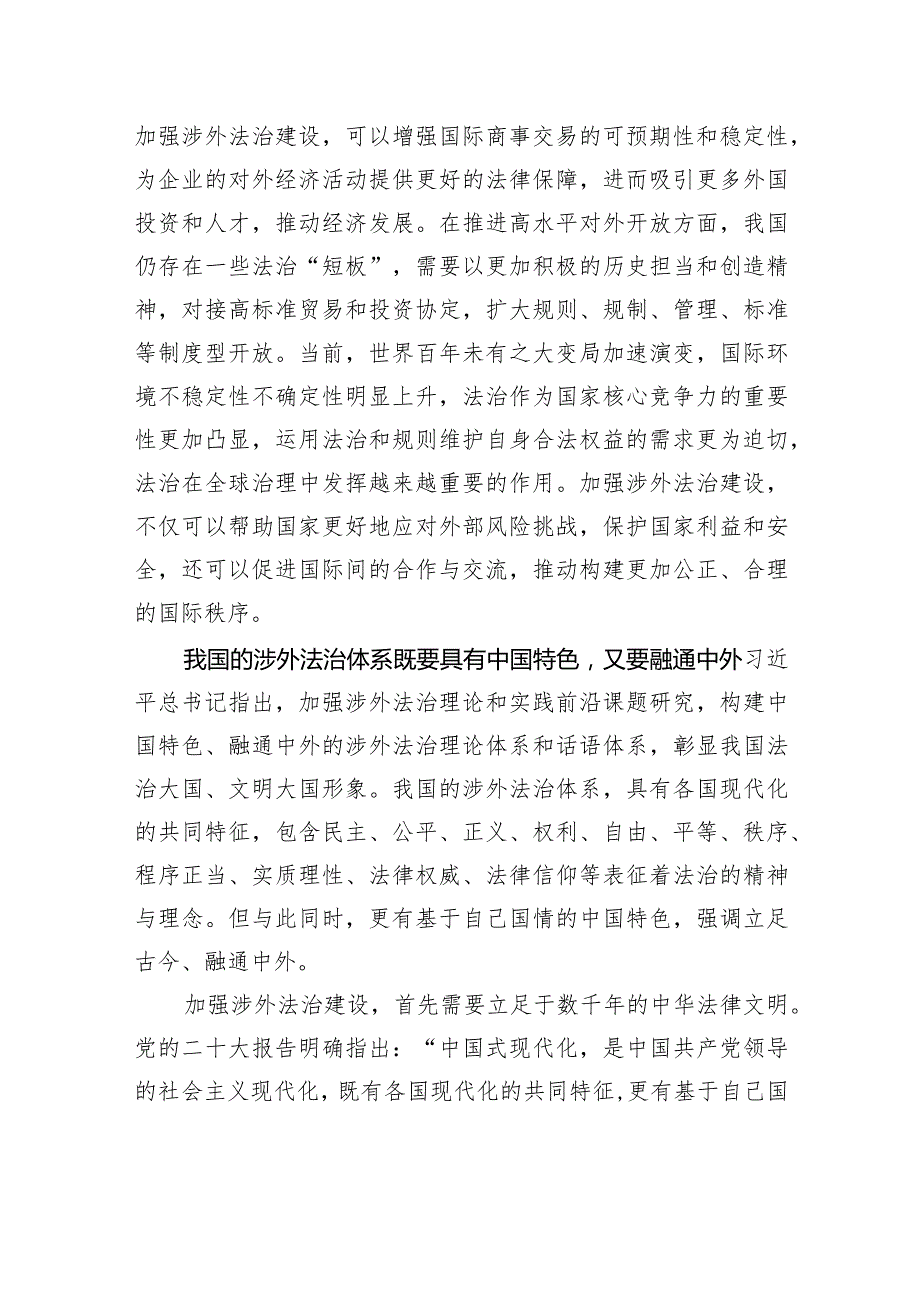 加强涉外法治建设，可以增强国际商事交易的可预期性和稳定性，为企业的对外经济活动提供更好的法律保障，进而吸引更多外国投资和人才，推动经济发展。在推进高水平对外开放方面，我国仍存在一些法治“短板”，需要以更加积极的历史担当和创造精神，对接高标准贸易和投资协定，扩大规则、规制、管理、标准等制度型开放。当前，世界百年未有之大变局加速演变，国际环境不稳定性不确定性明显上升，法治作为国家核心竞争力的重要性更加凸显，运用法治和规则维护自身合法权益的需求更为迫切，法治在全球治理中发挥越来越重要的作用。加强涉外法治建设，不仅可以帮助国家更好地应对外部风险挑战，保护国家利益和安全，还可以促进国际间的合作与交流，推动构建更加公正、合理的国际秩序。

我国的涉外法治体系既要具有中国特色，又要融通中外习近平总书记指出，加强涉外法治理论和实践前沿课题研究，构建中国特色、融通中外的涉外法治理论体系和话语体系，彰显我国法治大国、文明大国形象。我国的涉外法治体系，具有各国现代化的共同特征，包含民主、公平、正义、权利、自由、平等、秩序、程序正当、实质理性、法律权威、法律信仰等表征着法治的精神与理念。但与此同时，更有基于自己国情的中国特色，强调立足古今、融通中外。

加强涉外法治建设，首先需要立足于数千年的中华法律文明。党的二十大报告明确指出：“中国式现代化，是中国共产党领导的社会主义现代化，既有各国现代化的共同特征，更有基于自己国